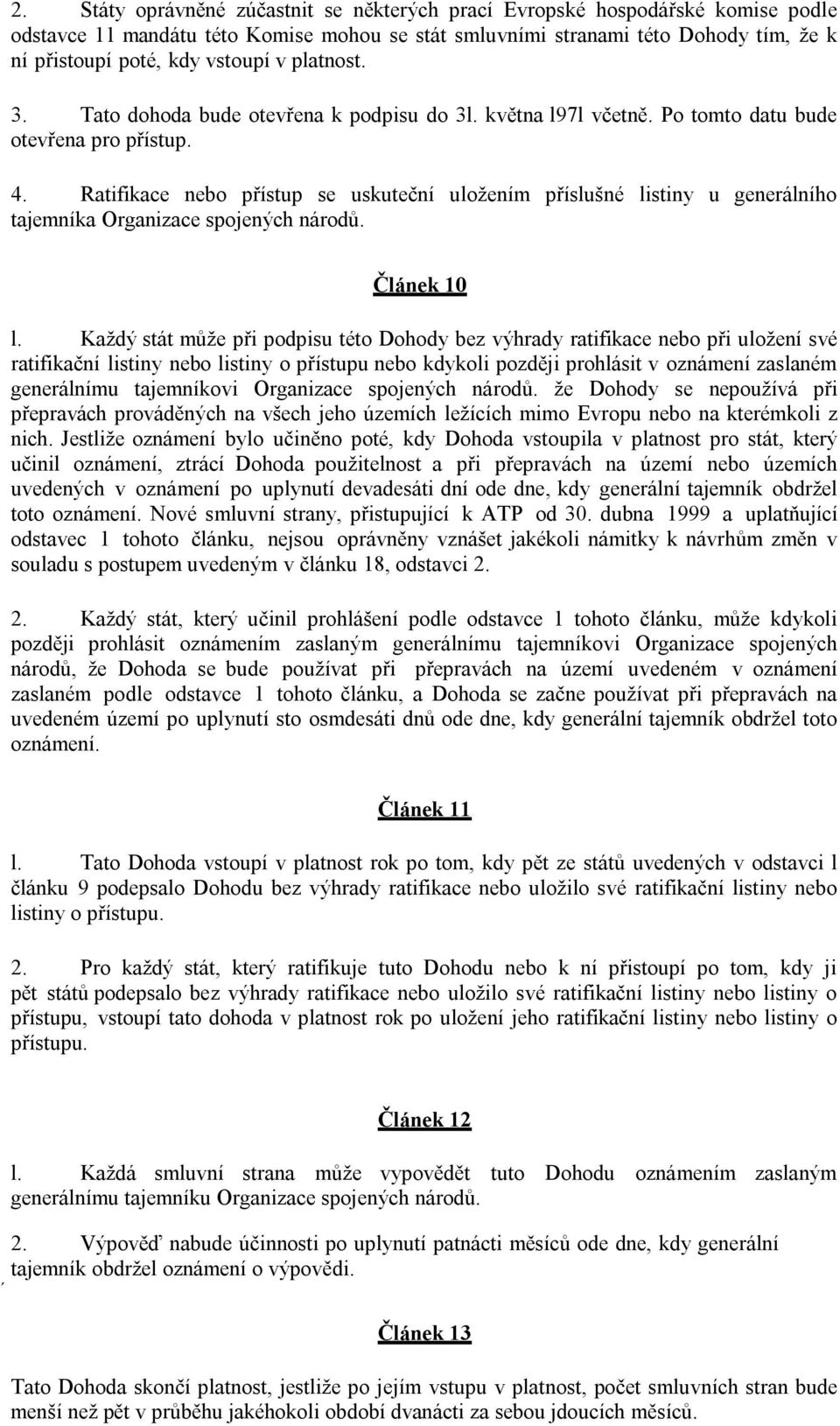 2. Státy oprávněné zúčastnit se některých prací Evropské hospodářské komise podle odstavce 11 mandátu této Komise mohou se stát smluvními stranami této Dohody tím, že k ní přistoupí poté, kdy vstoupí v platnost.

3. Tato dohoda bude otevřena k podpisu do 3l. května l97l včetně. Po tomto datu bude otevřena pro přístup.

4. Ratifikace nebo přístup se uskuteční uložením příslušné listiny u generálního tajemníka Organizace spojených národů.

Článek 10

l. Každý stát může při podpisu této Dohody bez výhrady ratifikace nebo při uložení své ratifikační listiny nebo listiny o přístupu nebo kdykoli později prohlásit v oznámení zaslaném generálnímu tajemníkovi Organizace spojených národů. že Dohody se nepoužívá při přepravách prováděných na všech jeho územích ležících mimo Evropu nebo na kterémkoli z nich. Jestliže oznámení bylo učiněno poté, kdy Dohoda vstoupila v platnost pro stát, který učinil oznámení, ztrácí Dohoda použitelnost a při přepravách na území nebo územích uvedených v oznámení po uplynutí devadesáti dní ode dne, kdy generální tajemník obdržel toto oznámení. Nové smluvní strany, přistupující k ATP od 30. dubna 1999 a uplatňující odstavec 1 tohoto článku, nejsou oprávněny vznášet jakékoli námitky k návrhům změn v souladu s postupem uvedeným v článku 18, odstavci 2.

2. Každý stát, který učinil prohlášení podle odstavce 1 tohoto článku, může kdykoli později prohlásit oznámením zaslaným generálnímu tajemníkovi Organizace spojených národů, že Dohoda se bude používat při přepravách na území uvedeném v oznámení zaslaném podle odstavce 1 tohoto článku, a Dohoda se začne používat při přepravách na uvedeném území po uplynutí sto osmdesáti dnů ode dne, kdy generální tajemník obdržel toto oznámení.

Článek 11

l. Tato Dohoda vstoupí v platnost rok po tom, kdy pět ze států uvedených v odstavci l článku 9 podepsalo Dohodu bez výhrady ratifikace nebo uložilo své ratifikační listiny nebo listiny o přístupu.

2. Pro každý stát, který ratifikuje tuto Dohodu nebo k ní přistoupí po tom, kdy ji pět států podepsalo bez výhrady ratifikace nebo uložilo své ratifikační listiny nebo listiny o přístupu, vstoupí tato dohoda v platnost rok po uložení jeho ratifikační listiny nebo listiny o přístupu.

Článek 12

l. Každá smluvní strana může vypovědět tuto Dohodu oznámením zaslaným generálnímu tajemníku Organizace spojených národů.

2. Výpověď nabude účinnosti po uplynutí patnácti měsíců ode dne, kdy generální tajemník obdržel oznámení o výpovědi.

Článek 13

Tato Dohoda skončí platnost, jestliže po jejím vstupu v platnost, počet smluvních stran bude menší než pět v průběhu jakéhokoli období dvanácti za sebou jdoucích měsíců.